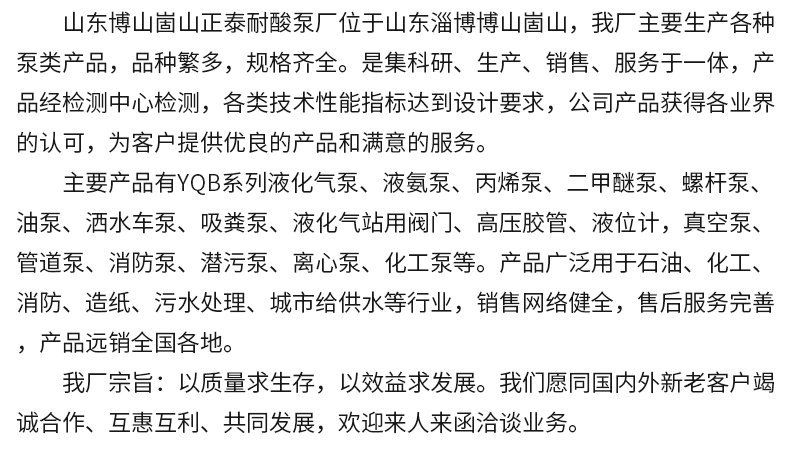 山东博山崮山正泰耐酸泵厂位于山东淄博博山崮山，我厂主要生产各种泵类产品，品种繁多，规格齐全。是集科研、生产、销售、服务于一体，产品经检测中心检测，各类技术性能指标达到设计要求，公司产品获得各业界的认可，为客户提供优良的产品和满意的服务。

主要产品有YQB系列液化气泵、液氨泵、丙烯泵、二甲醚泵、螺杆泵、油泵、洒水车泵、吸粪泵、液化气站用阀门、高压胶管、液位计，真空泵、管道泵、消防泵、潜污泵、离心泵、化工泵等。产品广泛用于石油、化工、消防、造纸、污水处理、城市给供水等行业，销售网络健全，售后服务完善，产品远销全国各地。

我厂宗旨：以质量求生存，以效益求发展。我们愿同国内外新老客户竭诚合作、互惠互利、共同发展，欢迎来人来函洽谈业务。